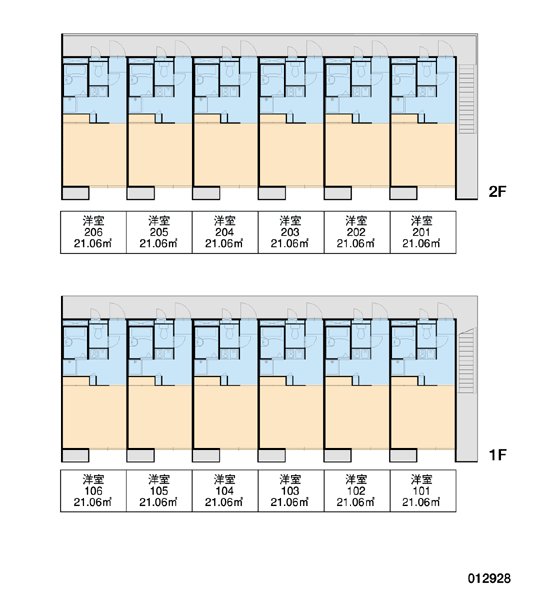 2F

| 洋室 206 21.06㎡ | 洋室 205 21.06㎡ | 洋室 204 21.06㎡ | 洋室 203 21.06㎡ | 洋室 202 21.06㎡ | 洋室 201 21.06㎡ |
|---|---|---|---|---|---|

1F

| 洋室 106 21.06㎡ | 洋室 105 21.06㎡ | 洋室 104 21.06㎡ | 洋室 103 21.06㎡ | 洋室 102 21.06㎡ | 洋室 101 21.06㎡ |
|---|---|---|---|---|---|

012928